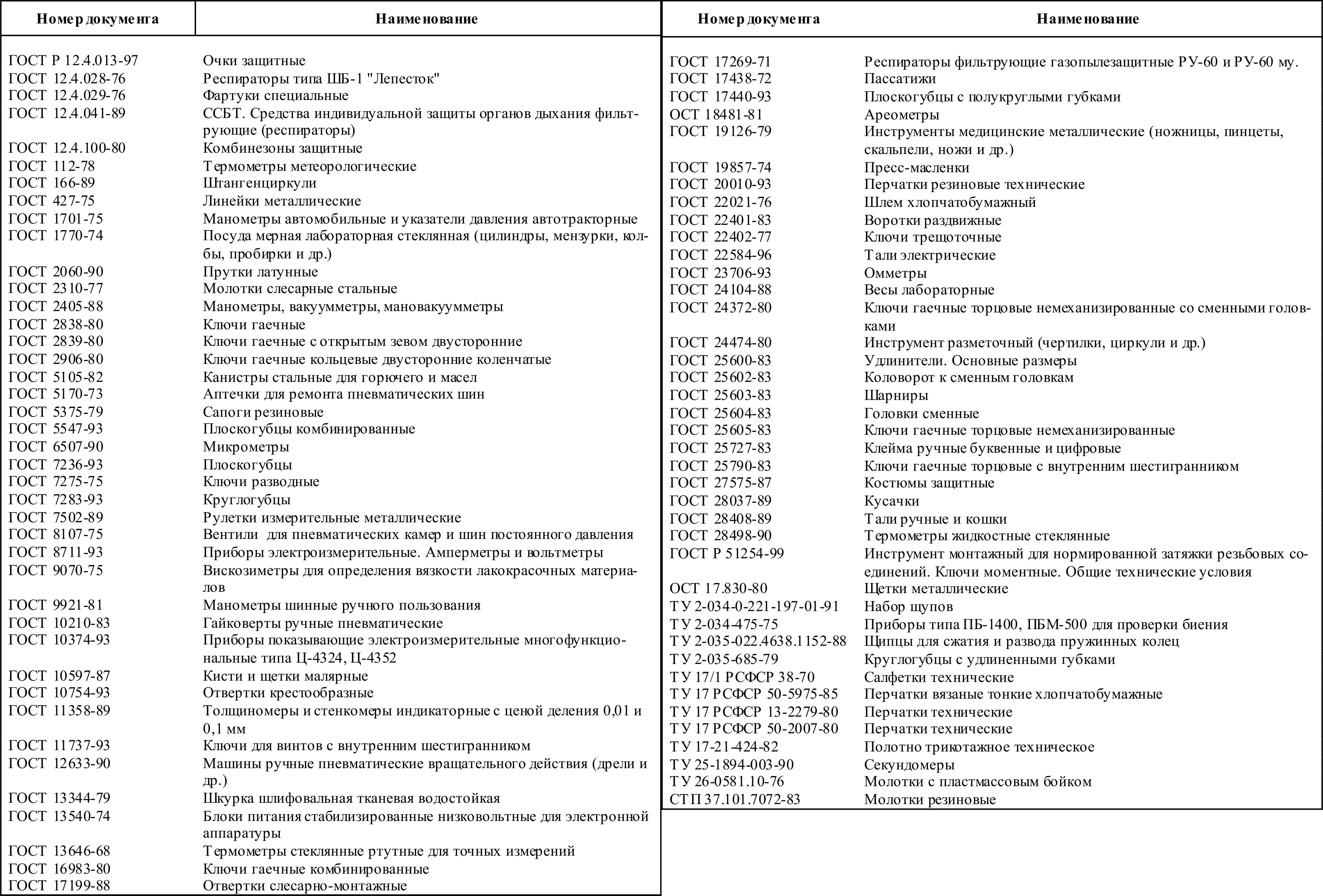 | Номер документа | Наименование |
|---|---|
| ГОСТ Р 12.4.013-97 | Очки защитные |
| ГОСТ 12.4.028-76 | Респираторы типа ШБ-1 "Лепесток" |
| ГОСТ 12.4.029-76 | Фартуки специальные |
| ГОСТ 12.4.041-89 | ССБТ. Средства индивидуальной защиты органов дыхания фильтрующие (респираторы) |
| ГОСТ 12.4.100-80 | Комбинезоны защитные |
| ГОСТ 112-78 | Термометры метеорологические |
| ГОСТ 166-89 | Штангенциркули |
| ГОСТ 427-75 | Линейки металлические |
| ГОСТ 1701-75 | Манометры автомобильные и указатели давления автотракторные |
| ГОСТ 1770-74 | Посуда мерная лабораторная стеклянная (цилиндры, мензурки, колбы, пробирки и др.) |
| ГОСТ 2060-90 | Прутки латунные |
| ГОСТ 2310-77 | Молотки слесарные стальные |
| ГОСТ 2405-88 | Манометры, вакуумметры, мановакуумметры |
| ГОСТ 2838-80 | Ключи гаечные |
| ГОСТ 2839-80 | Ключи гаечные с открытым зевом двусторонние |
| ГОСТ 2906-80 | Ключи гаечные кольцевые двусторонние коленчатые |
| ГОСТ 5105-82 | Канистры стальные для горючего и масел |
| ГОСТ 5170-73 | Аптечки для ремонта пневматических шин |
| ГОСТ 5375-79 | Сапоги резиновые |
| ГОСТ 5547-93 | Плоскогубцы комбинированные |
| ГОСТ 6507-90 | Микрометры |
| ГОСТ 7236-93 | Плоскогубцы |
| ГОСТ 7275-75 | Ключи разводные |
| ГОСТ 7283-93 | Круглогубцы |
| ГОСТ 7502-89 | Рулетки измерительные металлические |
| ГОСТ 8107-75 | Вентили для пневматических камер и шин постоянного давления |
| ГОСТ 8711-93 | Приборы электроизмерительные. Амперметры и вольтметры |
| ГОСТ 9070-75 | Вискозиметры для определения вязкости лакокрасочных материалов |
| ГОСТ 9921-81 | Манометры шинные ручного пользования |
| ГОСТ 10210-83 | Гайковерты ручные пневматические |
| ГОСТ 10374-93 | Приборы показывающие электроизмерительные многофункциональные типа Ц-4324, Ц-4352 |
| ГОСТ 10597-87 | Кисти и щетки малярные |
| ГОСТ 10754-93 | Отвертки крестообразные |
| ГОСТ 11358-89 | Толщиномеры и стенкомеры индикаторные с ценой деления 0,01 и 0,1 мм |
| ГОСТ 11737-93 | Ключи для винтов с внутренним шестигранником |
| ГОСТ 12633-90 | Машины ручные пневматические вращательного действия (дрели и др.) |
| ГОСТ 13344-79 | Шкурка шлифовальная тканевая водостойкая |
| ГОСТ 13540-74 | Блоки питания стабилизированные низковольтные для электронной аппаратуры |
| ГОСТ 13646-68 | Термометры стеклянные ртутные для точных измерений |
| ГОСТ 16983-80 | Ключи гаечные комбинированные |
| ГОСТ 17199-88 | Отвертки слесарно-монтажные |

| Номер документа | Наименование |
|---|---|
| ГОСТ 17269-71 | Респираторы фильтрующие газопылезащитные РУ-60 и РУ-60 му. |
| ГОСТ 17438-72 | Пассатижи |
| ГОСТ 17440-93 | Плоскогубцы с полукруглыми губками |
| ОСТ 18481-81 | Ареометры |
| ГОСТ 19126-79 | Инструменты медицинские металлические (ножницы, пинцеты, скальпели, ножи и др.) |
| ГОСТ 19857-74 | Пресс-масленки |
| ГОСТ 20010-93 | Перчатки резиновые технические |
| ГОСТ 22021-76 | Шлем хлопчатобумажный |
| ГОСТ 22401-83 | Воротки раздвижные |
| ГОСТ 22402-77 | Ключи трещоточные |
| ГОСТ 22584-96 | Тали электрические |
| ГОСТ 23706-93 | Омметры |
| ГОСТ 24104-88 | Весы лабораторные |
| ГОСТ 24372-80 | Ключи гаечные торцовые немеханизированные со сменными головками |
| ГОСТ 24474-80 | Инструмент разметочный (чертилки, циркули и др.) |
| ГОСТ 25600-83 | Удлинители. Основные размеры |
| ГОСТ 25602-83 | Коловорот к сменным головкам |
| ГОСТ 25603-83 | Шарниры |
| ГОСТ 25604-83 | Головки сменные |
| ГОСТ 25605-83 | Ключи гаечные торцовые немеханизированные |
| ГОСТ 25727-83 | Клейма ручные буквенные и цифровые |
| ГОСТ 25790-83 | Ключи гаечные торцовые с внутренним шестигранником |
| ГОСТ 27575-87 | Костюмы защитные |
| ГОСТ 28037-89 | Кусачки |
| ГОСТ 28408-89 | Тали ручные и кошки |
| ГОСТ 28498-90 | Термометры жидкостные стеклянные |
| ГОСТ Р 51254-99 | Инструмент монтажный для нормированной затяжки резьбовых соединений. Ключи моментные. Общие технические условия |
| ОСТ 17.830-80 | Щетки металлические |
| ТУ 2-034-0-221-197-01-91 | Набор щупов |
| ТУ 2-034-475-75 | Приборы типа ПБ-1400, ПБМ-500 для проверки биения |
| ТУ 2-035-022.4638.1152-88 | Щипцы для сжатия и развода пружинных колец |
| ТУ 2-035-685-79 | Круглогубцы с удлиненными губками |
| ТУ 17/1 РСФСР 38-70 | Салфетки технические |
| ТУ 17 РСФСР 50-5975-85 | Перчатки вязаные тонкие хлопчатобумажные |
| ТУ 17 РСФСР 13-2279-80 | Перчатки технические |
| ТУ 17 РСФСР 50-2007-80 | Перчатки технические |
| ТУ 17-21-424-82 | Полотно трикотажное техническое |
| ТУ 25-1894-003-90 | Секундомеры |
| ТУ 26-0581.10-76 | Молотки с пластмассовым бойком |
| СТП 37.101.7072-83 | Молотки резиновые |